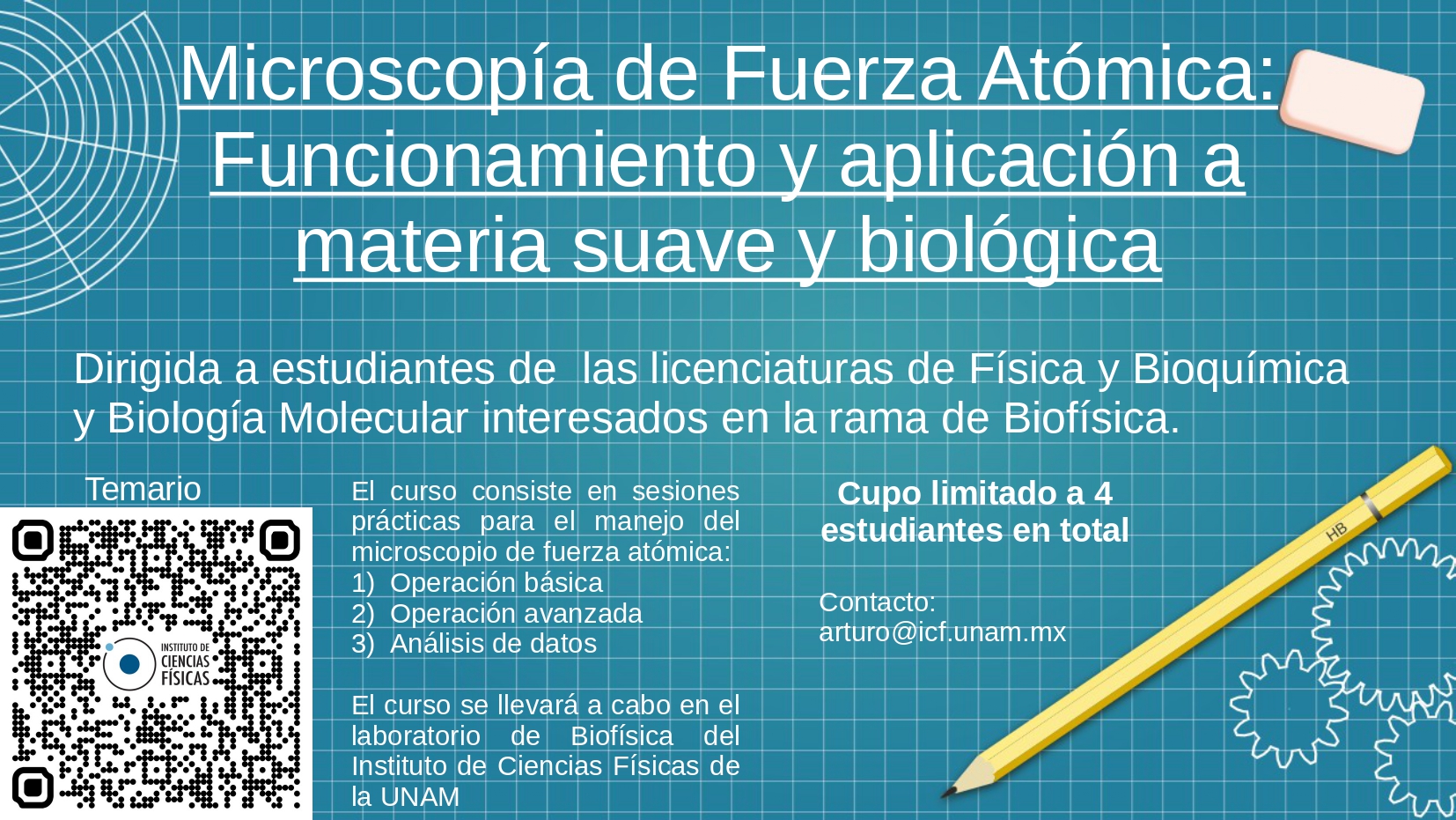 Microscopía de Fuerza Atómica: Funcionamiento y aplicación a materia suave y biológica

Dirigida a estudiantes de las licenciaturas de Física y Bioquímica y Biología Molecular interesados en la rama de Biofísica.

Temario

INSTITUTO DE CIENCIAS FÍSICAS

El curso consiste en sesiones prácticas para el manejo del microscopio de fuerza atómica:
1) Operación básica
2) Operación avanzada
3) Análisis de datos

El curso se llevará a cabo en el laboratorio de Biofísica del Instituto de Ciencias Físicas de la UNAM

Cupo limitado a 4 estudiantes en total

Contacto:
arturo@icf.unam.mx

HB